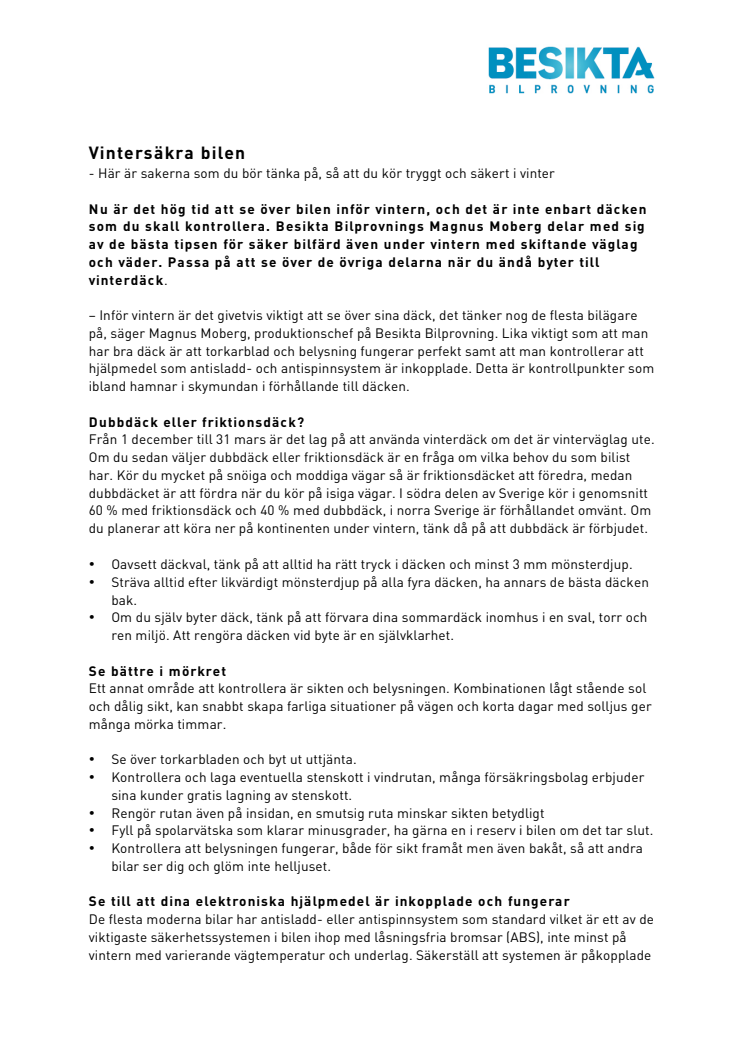 BESIKTA
BILPROVNING

Vintersäkra bilen
- Här är sakerna som du bör tänka på, så att du kör tryggt och säkert i vinter

Nu är det hög tid att se över bilen inför vintern, och det är inte enbart däcken som du skall kontrollera. Besikta Bilprovnings Magnus Moberg delar med sig av de bästa tipsen för säker bilfärd även under vintern med skiftande väglag och väder. Passa på att se över de övriga delarna när du ändå byter till vinterdäck.

– Inför vintern är det givetvis viktigt att se över sina däck, det tänker nog de flesta bilägare på, säger Magnus Moberg, produktionschef på Besikta Bilprovning. Lika viktigt som att man har bra däck är att torkarblad och belysning fungerar perfekt samt att man kontrollerar att hjälpmedel som antisladd- och antispinnsystem är inkopplade. Detta är kontrollpunkter som ibland hamnar i skymundan i förhållande till däcken.

Dubbdäck eller friktionsdäck?
Från 1 december till 31 mars är det lag på att använda vinterdäck om det är vinterväglag ute. Om du sedan väljer dubbdäck eller friktionsdäck är en fråga om vilka behov du som bilist har. Kör du mycket på snöiga och moddiga vägar så är friktionsdäcket att föredra, medan dubbdäcket är att fördra när du kör på isiga vägar. I södra delen av Sverige kör i genomsnitt 60 % med friktionsdäck och 40 % med dubbdäck, i norra Sverige är förhållandet omvänt. Om du planerar att köra ner på kontinenten under vintern, tänk då på att dubbdäck är förbjudet.

• Oavsett däckval, tänk på att alltid ha rätt tryck i däcken och minst 3 mm mönsterdjup.
• Sträva alltid efter likvärdigt mönsterdjup på alla fyra däcken, ha annars de bästa däcken bak.
• Om du själv byter däck, tänk på att förvara dina sommardäck inomhus i en sval, torr och ren miljö. Att rengöra däcken vid byte är en självklarhet.

Se bättre i mörkret
Ett annat område att kontrollera är sikten och belysningen. Kombinationen lågt stående sol och dålig sikt, kan snabbt skapa farliga situationer på vägen och korta dagar med solljus ger många mörka timmar.

• Se över torkarbladen och byt ut uttjänta.
• Kontrollera och laga eventuella stenskott i vindrutan, många försäkringsbolag erbjuder sina kunder gratis lagning av stenskott.
• Rengör rutan även på insidan, en smutsig ruta minskar sikten betydligt
• Fyll på spolarvätska som klarar minusgrader, ha gärna en i reserv i bilen om det tar slut.
• Kontrollera att belysningen fungerar, både för sikt framåt men även bakåt, så att andra bilar ser dig och glöm inte helljuset.

Se till att dina elektroniska hjälpmedel är inkopplade och fungerar
De flesta moderna bilar har antisladd- eller antispinnsystem som standard vilket är ett av de viktigaste säkerhetssystemen i bilen ihop med låsningsfria bromsar (ABS), inte minst på vintern med varierande vägtemperatur och underlag. Säkerställ att systemen är påkopplade